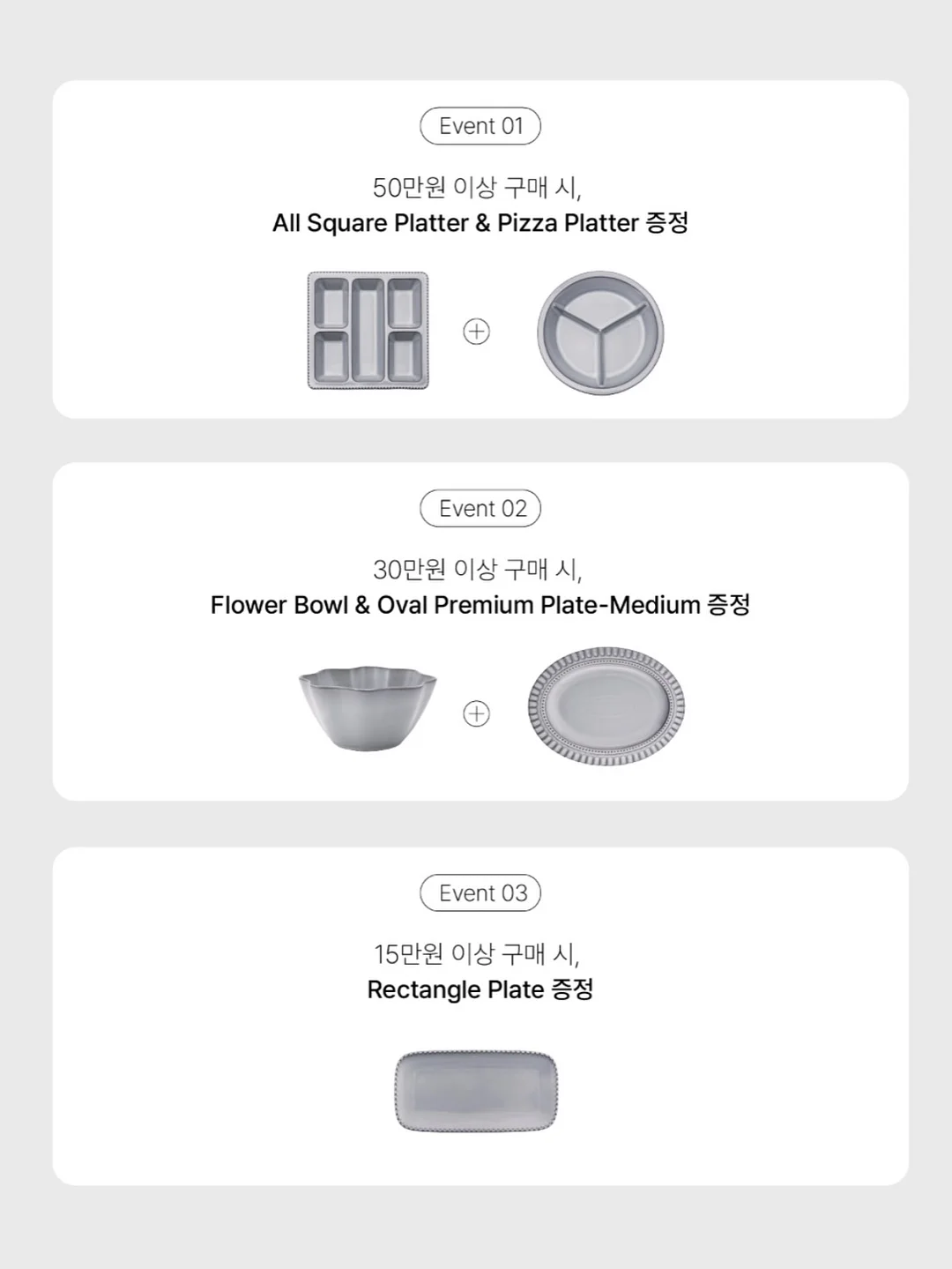 Event 01

50만원 이상 구매 시,
All Square Platter & Pizza Platter 증정

Event 02

30만원 이상 구매 시,
Flower Bowl & Oval Premium Plate-Medium 증정

Event 03

15만원 이상 구매 시,
Rectangle Plate 증정